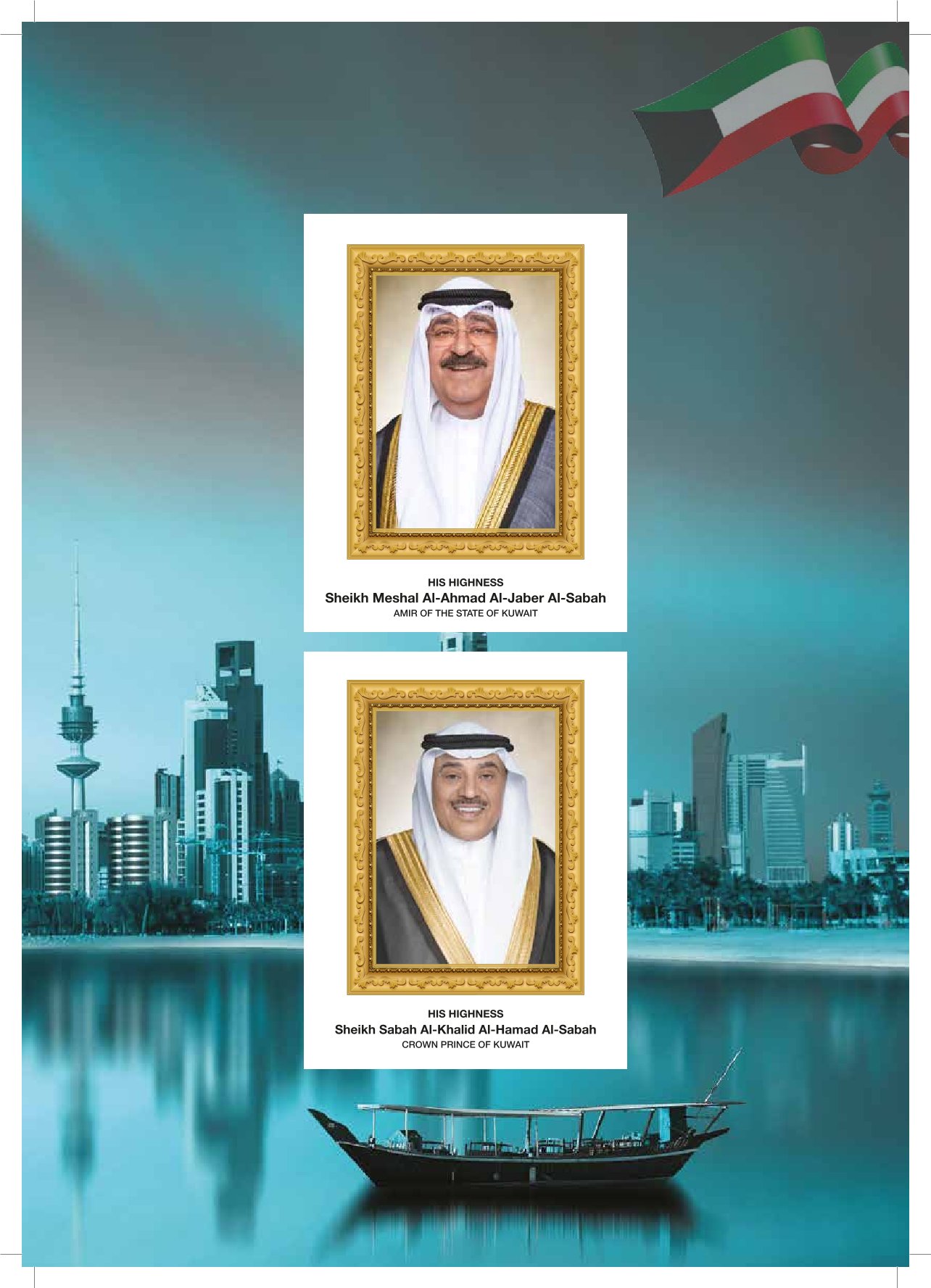 HIS HIGHNESS
Sheikh Meshal Al-Ahmad Al-Jaber Al-Sabah
AMIR OF THE STATE OF KUWAIT

HIS HIGHNESS
Sheikh Sabah Al-Khalid Al-Hamad Al-Sabah
CROWN PRINCE OF KUWAIT